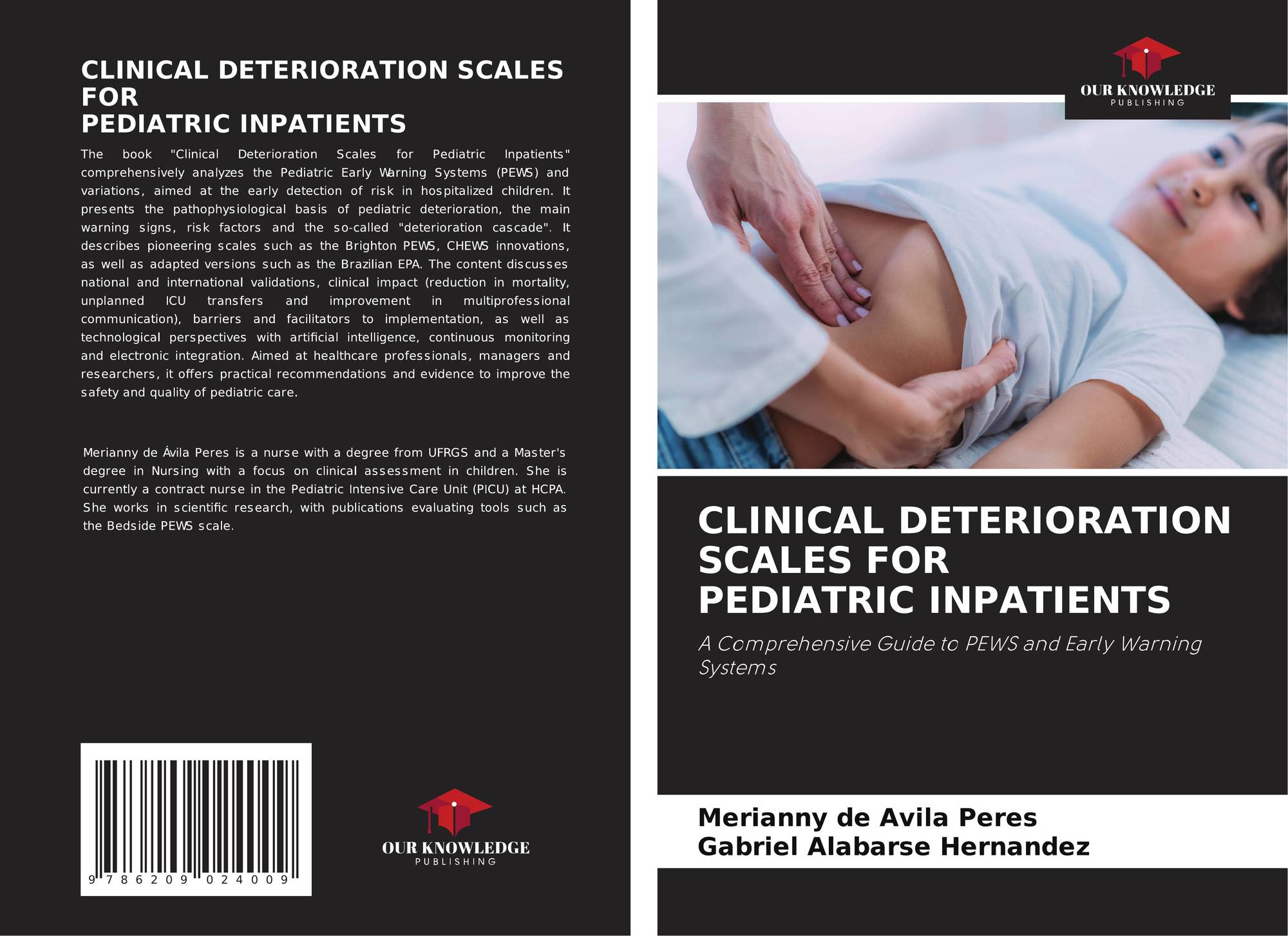 CLINICAL DETERIORATION SCALES FOR
PEDIATRIC INPATIENTS

The book "Clinical Deterioration Scales for Pediatric Inpatients" comprehensively analyzes the Pediatric Early Warning Systems (PEWS) and variations, aimed at the early detection of risk in hospitalized children. It presents the pathophysiological basis of pediatric deterioration, the main warning signs, risk factors and the so-called "deterioration cascade". It describes pioneering scales such as the Brighton PEWS, CHEWS innovations, as well as adapted versions such as the Brazilian EPA. The content discusses national and international validations, clinical impact (reduction in mortality, unplanned ICU transfers and improvement in multiprofessional communication), barriers and facilitators to implementation, as well as technological perspectives with artificial intelligence, continuous monitoring and electronic integration. Aimed at healthcare professionals, managers and researchers, it offers practical recommendations and evidence to improve the safety and quality of pediatric care.

Merianny de Ávila Peres is a nurse with a degree from UFRGS and a Master's degree in Nursing with a focus on clinical assessment in children. She is currently a contract nurse in the Pediatric Intensive Care Unit (PICU) at HCPA. She works in scientific research, with publications evaluating tools such as the Bedside PEWS scale.

9 786209 024009

OUR KNOWLEDGE
PUBLISHING

OUR KNOWLEDGE
PUBLISHING

CLINICAL DETERIORATION
SCALES FOR
PEDIATRIC INPATIENTS

A Comprehensive Guide to PEWS and Early Warning Systems

Merianny de Avila Peres
Gabriel Alabarse Hernandez